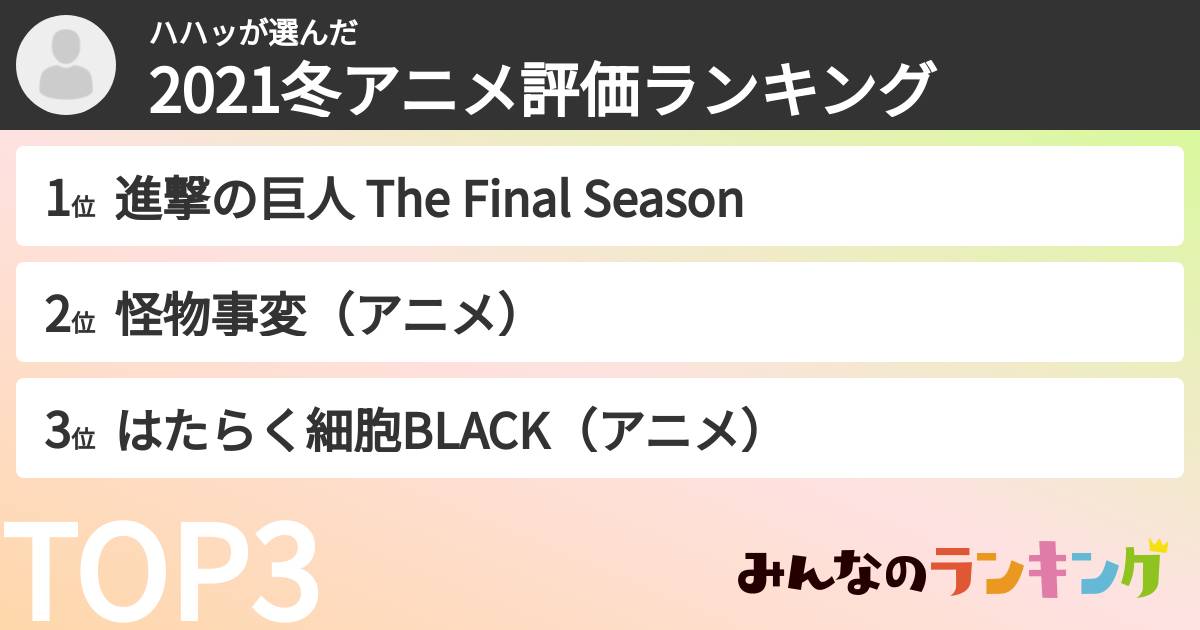 ハハッが選んだ
2021冬アニメ評価ランキング

1位 進撃の巨人 The Final Season

2位 怪物事変（アニメ）

3位 はたらく細胞BLACK（アニメ）

TOP3

みんなのランキング